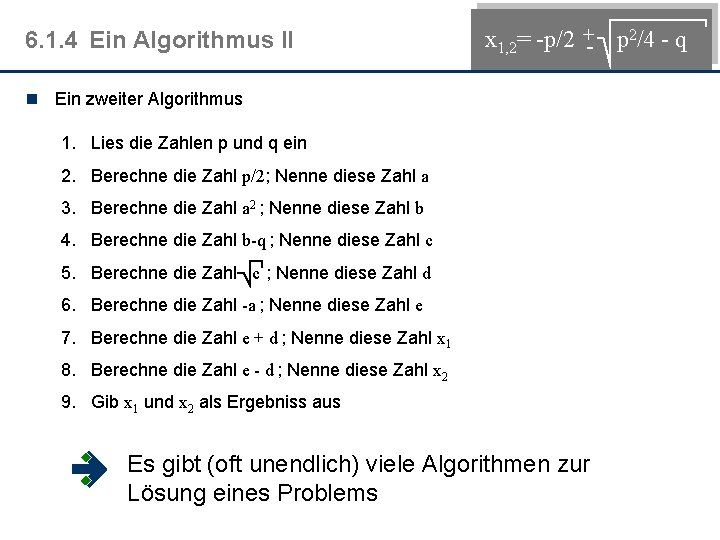 6.1.4 Ein Algorithmus II

$x_{1,2} = -p/2 \pm \sqrt{p^2/4 - q}$

Ein zweiter Algorithmus

1. Lies die Zahlen p und q ein
2. Berechne die Zahl $p/2$; Nenne diese Zahl $a$
3. Berechne die Zahl $a^2$ ; Nenne diese Zahl $b$
4. Berechne die Zahl $b-q$ ; Nenne diese Zahl $c$
5. Berechne die Zahl $\sqrt{c}$ ; Nenne diese Zahl $d$
6. Berechne die Zahl $-a$ ; Nenne diese Zahl $e$
7. Berechne die Zahl $e + d$ ; Nenne diese Zahl $x_1$
8. Berechne die Zahl $e - d$ ; Nenne diese Zahl $x_2$
9. Gib $x_1$ und $x_2$ als Ergebniss aus

Es gibt (oft unendlich) viele Algorithmen zur Lösung eines Problems